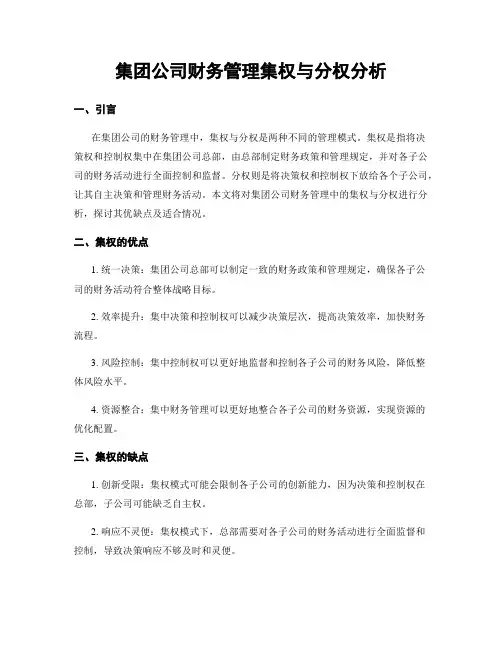 集团公司财务管理集权与分权分析

一、引言

在集团公司的财务管理中，集权与分权是两种不同的管理模式。集权是指将决策权和控制权集中在集团公司总部，由总部制定财务政策和管理规定，并对各子公司的财务活动进行全面控制和监督。分权则是将决策权和控制权下放给各个子公司，让其自主决策和管理财务活动。本文将对集团公司财务管理中的集权与分权进行分析，探讨其优缺点及适合情况。

二、集权的优点

1. 统一决策：集团公司总部可以制定一致的财务政策和管理规定，确保各子公司的财务活动符合整体战略目标。

2. 效率提升：集中决策和控制权可以减少决策层次，提高决策效率，加快财务流程。

3. 风险控制：集中控制权可以更好地监督和控制各子公司的财务风险，降低整体风险水平。

4. 资源整合：集中财务管理可以更好地整合各子公司的财务资源，实现资源的优化配置。

三、集权的缺点

1. 创新受限：集权模式可能会限制各子公司的创新能力，因为决策和控制权在总部，子公司可能缺乏自主权。

2. 响应不灵便：集权模式下，总部需要对各子公司的财务活动进行全面监督和控制，导致决策响应不够及时和灵便。